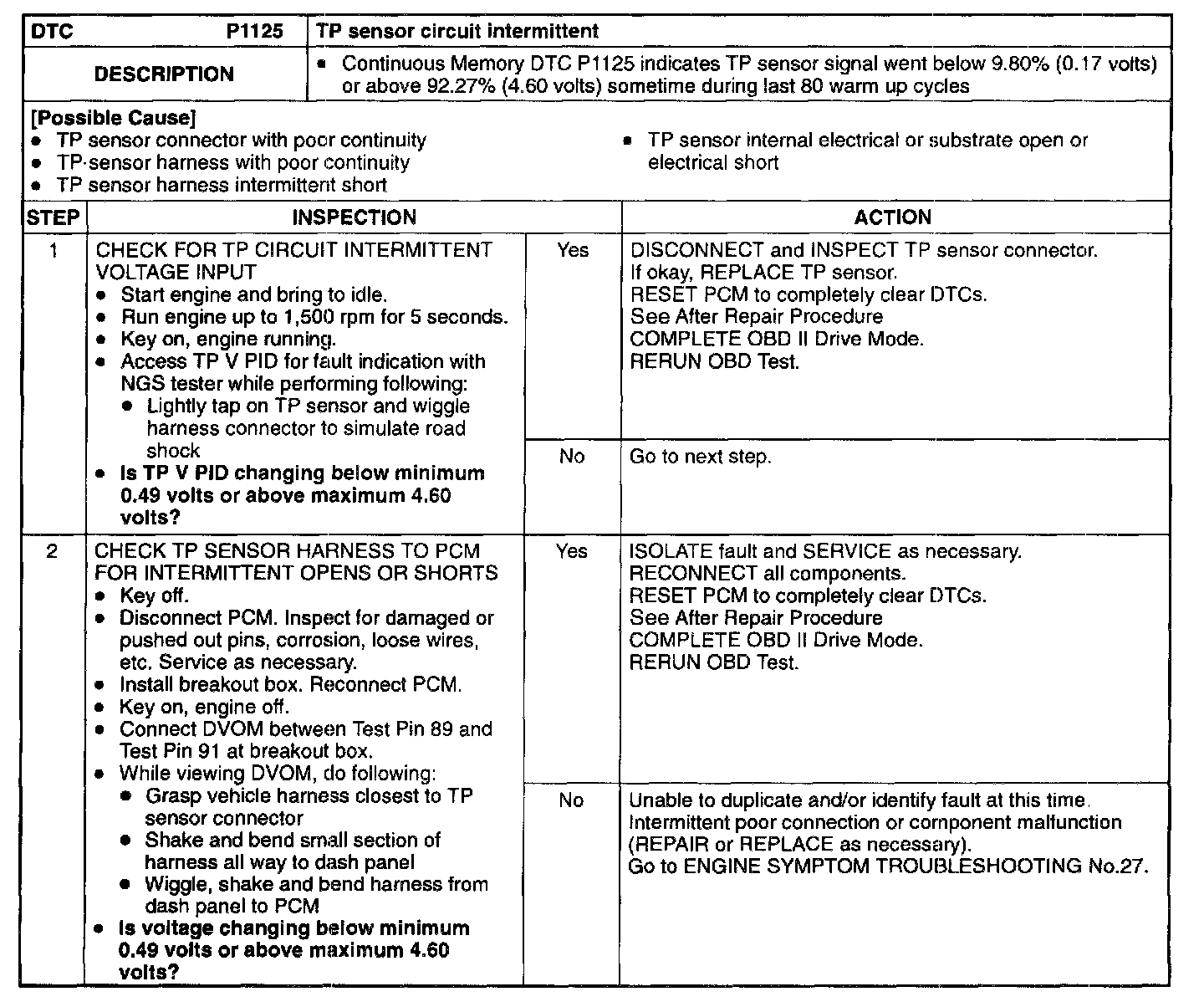 | DTC P1125 | TP sensor circuit intermittent |
|---|---|
| DESCRIPTION | • Continuous Memory DTC P1125 indicates TP sensor signal went below 9.80% (0.17 volts) or above 92.27% (4.60 volts) sometime during last 80 warm up cycles |

[Possible Cause]
• TP sensor connector with poor continuity
• TP sensor harness with poor continuity
• TP sensor harness intermittent short
• TP sensor internal electrical or substrate open or electrical short

| STEP | INSPECTION | | ACTION |
|---|---|---|---|
| 1 | CHECK FOR TP CIRCUIT INTERMITTENT VOLTAGE INPUT • Start engine and bring to idle. • Run engine up to 1,500 rpm for 5 seconds. • Key on, engine running. • Access TP V PID for fault indication with NGS tester while performing following: • Lightly tap on TP sensor and wiggle harness connector to simulate road shock • Is TP V PID changing below minimum 0.49 volts or above maximum 4.60 volts? | Yes | DISCONNECT and INSPECT TP sensor connector. If okay, REPLACE TP sensor. RESET PCM to completely clear DTCs. See After Repair Procedure COMPLETE OBD II Drive Mode. RERUN OBD Test. |
| | | No | Go to next step. |
| 2 | CHECK TP SENSOR HARNESS TO PCM FOR INTERMITTENT OPENS OR SHORTS • Key off. • Disconnect PCM. Inspect for damaged or pushed out pins, corrosion, loose wires, etc. Service as necessary. • Install breakout box. Reconnect PCM. • Key on, engine off. • Connect DVOM between Test Pin 89 and Test Pin 91 at breakout box. • While viewing DVOM, do following: • Grasp vehicle harness closest to TP sensor connector • Shake and bend small section of harness all way to dash panel • Wiggle, shake and bend harness from dash panel to PCM • Is voltage changing below minimum 0.49 volts or above maximum 4.60 volts? | Yes | ISOLATE fault and SERVICE as necessary. RECONNECT all components. RESET PCM to completely clear DTCs. See After Repair Procedure COMPLETE OBD II Drive Mode. RERUN OBD Test. |
| | | No | Unable to duplicate and/or identify fault at this time. Intermittent poor connection or component malfunction (REPAIR or REPLACE as necessary). Go to ENGINE SYMPTOM TROUBLESHOOTING No.27. |